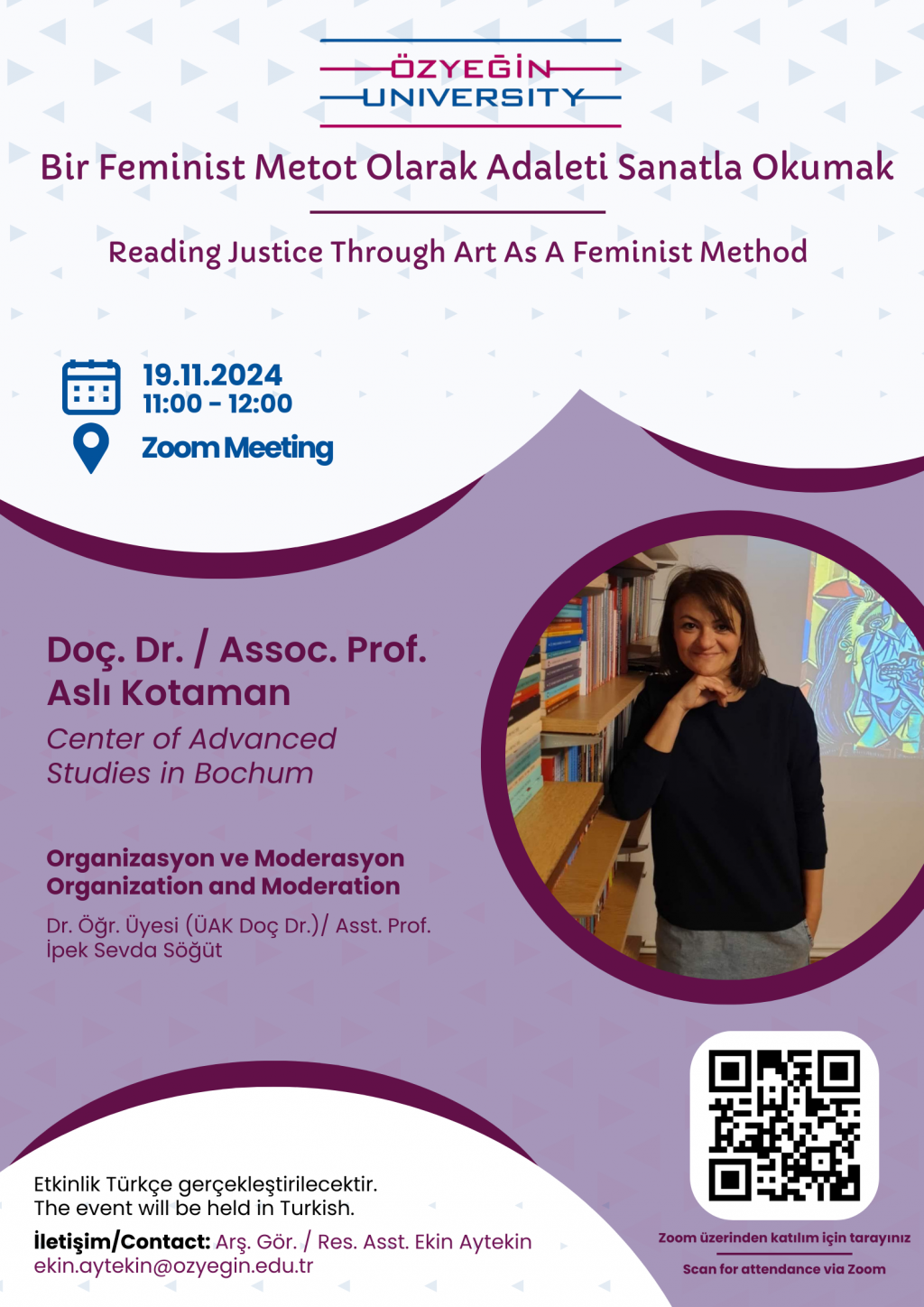 ÖZYEĞİN UNIVERSITY

Bir Feminist Metot Olarak Adaleti Sanatla Okumak

Reading Justice Through Art As A Feminist Method

19.11.2024
11:00 - 12:00
Zoom Meeting

Doç. Dr. / Assoc. Prof.
Aslı Kotaman
Center of Advanced Studies in Bochum

Organizasyon ve Moderasyon
Organization and Moderation
Dr. Öğr. Üyesi (ÜAK Doç Dr.)/ Asst. Prof.
İpek Sevda Söğüt

Etkinlik Türkçe gerçekleştirilecektir.
The event will be held in Turkish.

İletişim/Contact: Arş. Gör. / Res. Asst. Ekin Aytekin
ekin.aytekin@ozyegin.edu.tr

Zoom üzerinden katılım için tarayınız

Scan for attendance via Zoom